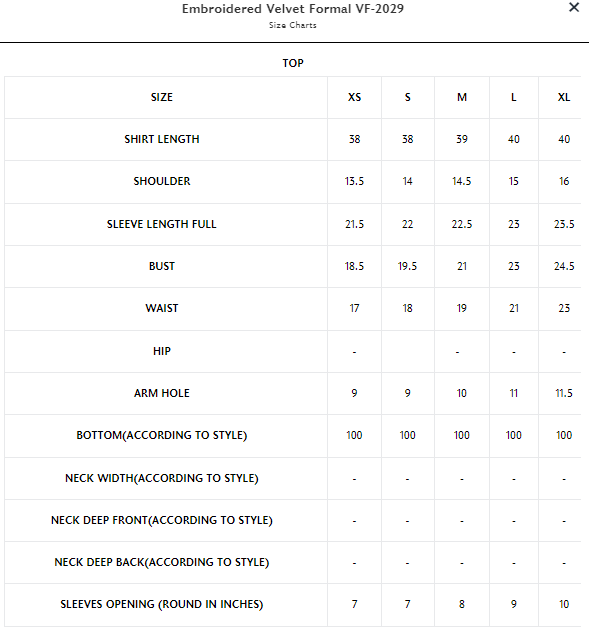 Embroidered Velvet Formal VF-2029
Size Charts

×

TOP

| SIZE | XS | S | M | L | XL |
|---|---|---|---|---|---|
| SHIRT LENGTH | 38 | 38 | 39 | 40 | 40 |
| SHOULDER | 13.5 | 14 | 14.5 | 15 | 16 |
| SLEEVE LENGTH FULL | 21.5 | 22 | 22.5 | 23 | 23.5 |
| BUST | 18.5 | 19.5 | 21 | 23 | 24.5 |
| WAIST | 17 | 18 | 19 | 21 | 23 |
| HIP | - |  | - | - | - |
| ARM HOLE | 9 | 9 | 10 | 11 | 11.5 |
| BOTTOM(ACCORDING TO STYLE) | 100 | 100 | 100 | 100 | 100 |
| NECK WIDTH(ACCORDING TO STYLE) | - | - | - | - | - |
| NECK DEEP FRONT(ACCORDING TO STYLE) | - | - | - | - | - |
| NECK DEEP BACK(ACCORDING TO STYLE) | - | - | - | - | - |
| SLEEVES OPENING (ROUND IN INCHES) | 7 | 7 | 8 | 9 | 10 |